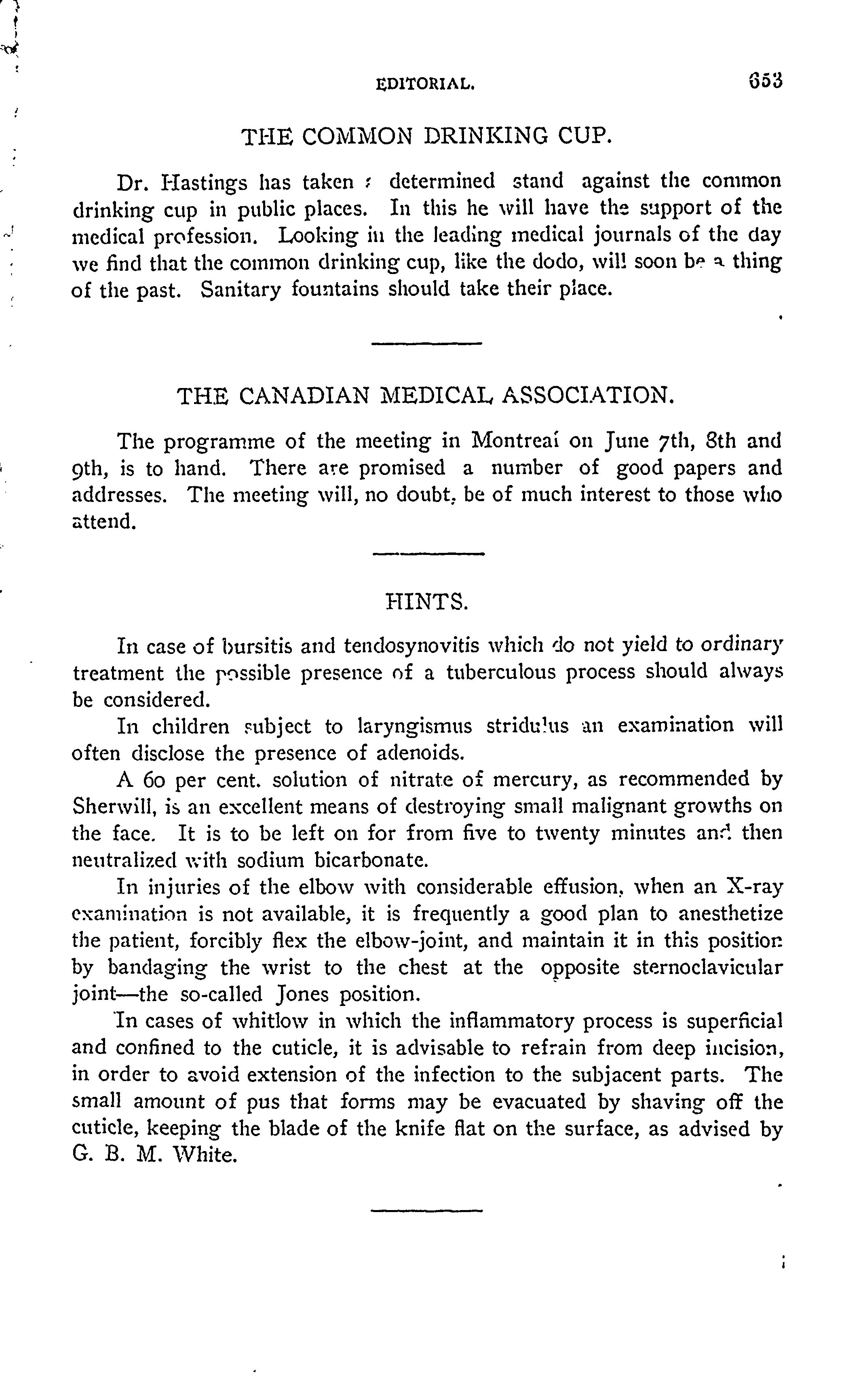 EDITORIAL. 653

THE COMMON DRINKING CUP.

Dr. Hastings has taken a determined stand against the common drinking cup in public places. In this he will have the support of the medical profession. Looking in the leading medical journals of the day we find that the common drinking cup, like the dodo, will soon be a thing of the past. Sanitary fountains should take their place.

THE CANADIAN MEDICAL ASSOCIATION.

The programme of the meeting in Montreal on June 7th, 8th and 9th, is to hand. There are promised a number of good papers and addresses. The meeting will, no doubt, be of much interest to those who attend.

HINTS.

In case of bursitis and tendosynovitis which do not yield to ordinary treatment the possible presence of a tuberculous process should always be considered.

In children subject to laryngismus stridulus an examination will often disclose the presence of adenoids.

A 60 per cent. solution of nitrate of mercury, as recommended by Sherwill, is an excellent means of destroying small malignant growths on the face. It is to be left on for from five to twenty minutes and then neutralized with sodium bicarbonate.

In injuries of the elbow with considerable effusion, when an X-ray examination is not available, it is frequently a good plan to anesthetize the patient, forcibly flex the elbow-joint, and maintain it in this position by bandaging the wrist to the chest at the opposite sternoclavicular joint—the so-called Jones position.

In cases of whitlow in which the inflammatory process is superficial and confined to the cuticle, it is advisable to refrain from deep incision, in order to avoid extension of the infection to the subjacent parts. The small amount of pus that forms may be evacuated by shaving off the cuticle, keeping the blade of the knife flat on the surface, as advised by G. B. M. White.